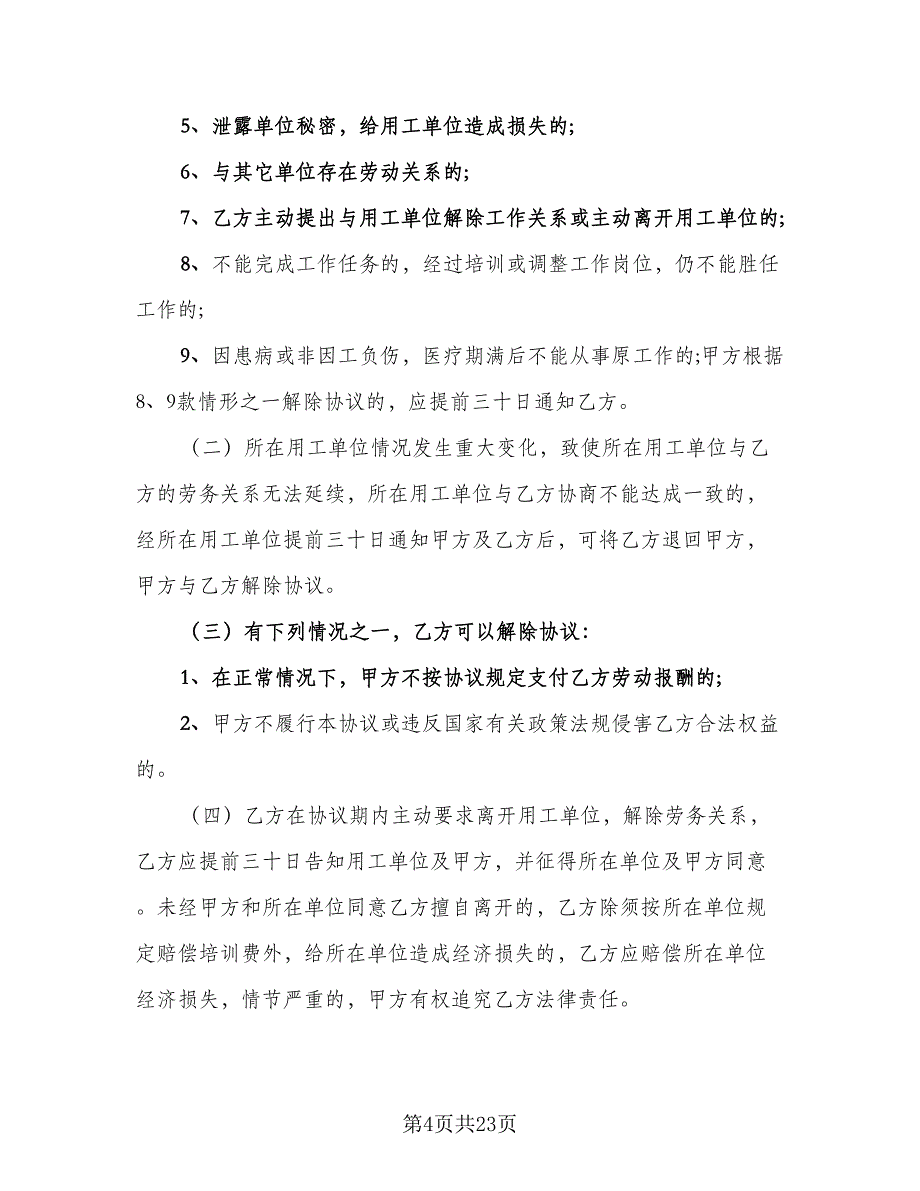 5、泄露单位秘密，给用工单位造成损失的;

6、与其它单位存在劳动关系的;

7、乙方主动提出与用工单位解除工作关系或主动离开用工单位的;

8、不能完成工作任务的，经过培训或调整工作岗位，仍不能胜任工作的;

9、因患病或非因工负伤，医疗期满后不能从事原工作的;甲方根据8、9款情形之一解除协议的，应提前三十日通知乙方。

（二）所在用工单位情况发生重大变化，致使所在用工单位与乙方的劳务关系无法延续，所在用工单位与乙方协商不能达成一致的，经所在用工单位提前三十日通知甲方及乙方后，可将乙方退回甲方，甲方与乙方解除协议。

（三）有下列情况之一，乙方可以解除协议:

1、在正常情况下，甲方不按协议规定支付乙方劳动报酬的;

2、甲方不履行本协议或违反国家有关政策法规侵害乙方合法权益的。

（四）乙方在协议期内主动要求离开用工单位，解除劳务关系，乙方应提前三十日告知用工单位及甲方，并征得所在单位及甲方同意。未经甲方和所在单位同意乙方擅自离开的，乙方除须按所在单位规定赔偿培训费外，给所在单位造成经济损失的，乙方应赔偿所在单位经济损失，情节严重的，甲方有权追究乙方法律责任。

第4页共23页